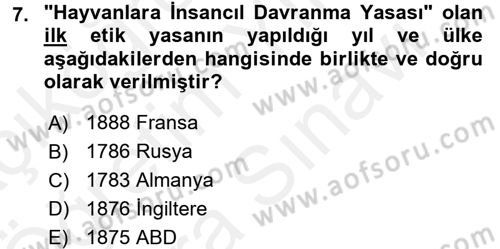 7. "Hayvanlara İnsancıl Davranma Yasası" olan ilk etik yasanın yapıldığı yıl ve ülke aşağıdakilerden hangisinde birlikte ve doğru olarak verilmiştir?

A) 1888 Fransa
B) 1786 Rusya
C) 1783 Almanya
D) 1876 İngiltere
E) 1875 ABD

www.aofsoru.com